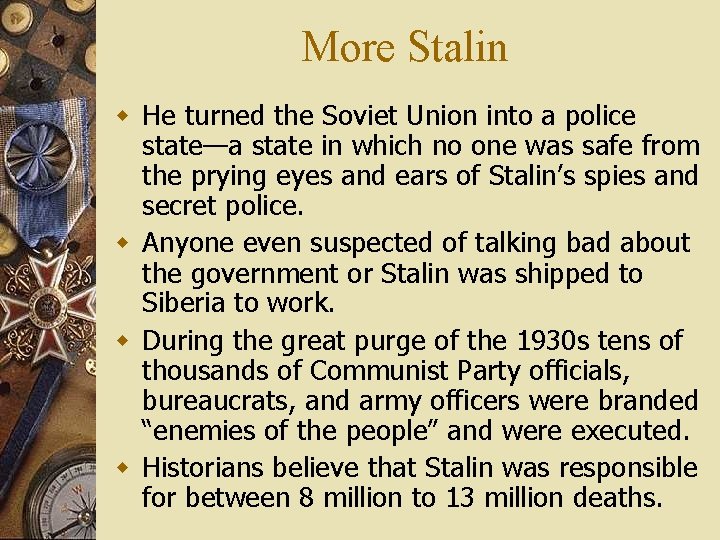 More Stalin

• He turned the Soviet Union into a police state—a state in which no one was safe from the prying eyes and ears of Stalin's spies and secret police.
• Anyone even suspected of talking bad about the government or Stalin was shipped to Siberia to work.
• During the great purge of the 1930s tens of thousands of Communist Party officials, bureaucrats, and army officers were branded "enemies of the people" and were executed.
• Historians believe that Stalin was responsible for between 8 million to 13 million deaths.